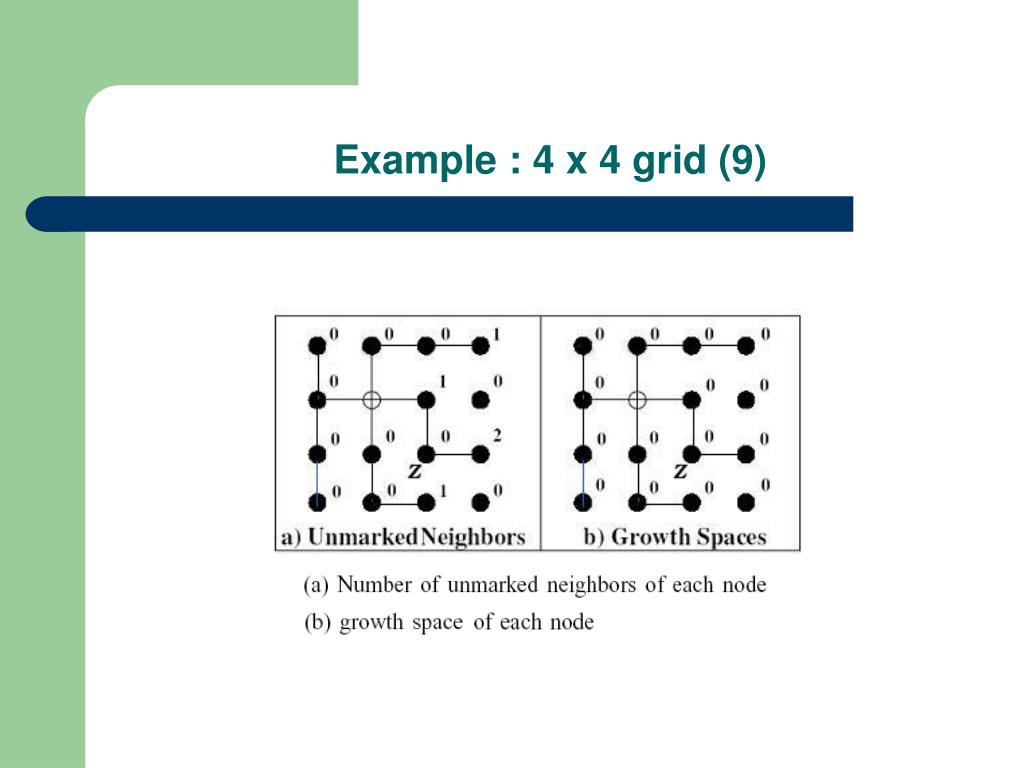 Example : 4 x 4 grid (9)

0 0 0 1
0 1 0
0 0 0 2
z
0 0 1 0
a) UnmarkedNeighbors

0 0 0 0
0 0 0
0 0 0 0
z
0 0 0 0
b) Growth Spaces

(a) Number of unmarked neighbors of each node
(b) growth space of each node